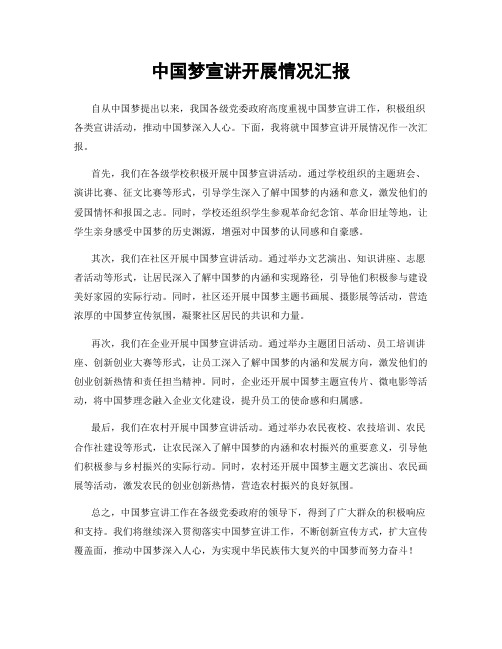 中国梦宣讲开展情况汇报

自从中国梦提出以来，我国各级党委政府高度重视中国梦宣讲工作，积极组织各类宣讲活动，推动中国梦深入人心。下面，我将就中国梦宣讲开展情况作一次汇报。

首先，我们在各级学校积极开展中国梦宣讲活动。通过学校组织的主题班会、演讲比赛、征文比赛等形式，引导学生深入了解中国梦的内涵和意义，激发他们的爱国情怀和报国之志。同时，学校还组织学生参观革命纪念馆、革命旧址等地，让学生亲身感受中国梦的历史渊源，增强对中国梦的认同感和自豪感。

其次，我们在社区开展中国梦宣讲活动。通过举办文艺演出、知识讲座、志愿者活动等形式，让居民深入了解中国梦的内涵和实现路径，引导他们积极参与建设美好家园的实际行动。同时，社区还开展中国梦主题书画展、摄影展等活动，营造浓厚的中国梦宣传氛围，凝聚社区居民的共识和力量。

再次，我们在企业开展中国梦宣讲活动。通过举办主题团日活动、员工培训讲座、创新创业大赛等形式，让员工深入了解中国梦的内涵和发展方向，激发他们的创业创新热情和责任担当精神。同时，企业还开展中国梦主题宣传片、微电影等活动，将中国梦理念融入企业文化建设，提升员工的使命感和归属感。

最后，我们在农村开展中国梦宣讲活动。通过举办农民夜校、农技培训、农民合作社建设等形式，让农民深入了解中国梦的内涵和农村振兴的重要意义，引导他们积极参与乡村振兴的实际行动。同时，农村还开展中国梦主题文艺演出、农民画展等活动，激发农民的创业创新热情，营造农村振兴的良好氛围。

总之，中国梦宣讲工作在各级党委政府的领导下，得到了广大群众的积极响应和支持。我们将继续深入贯彻落实中国梦宣讲工作，不断创新宣传方式，扩大宣传覆盖面，推动中国梦深入人心，为实现中华民族伟大复兴的中国梦而努力奋斗！